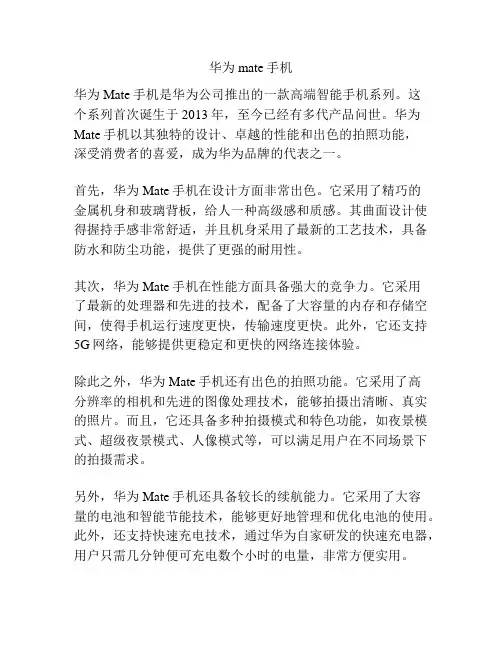 华为 mate 手机

华为 Mate 手机是华为公司推出的一款高端智能手机系列。这个系列首次诞生于 2013 年，至今已经有多代产品问世。华为 Mate 手机以其独特的设计、卓越的性能和出色的拍照功能，深受消费者的喜爱，成为华为品牌的代表之一。

首先，华为 Mate 手机在设计方面非常出色。它采用了精巧的金属机身和玻璃背板，给人一种高级感和质感。其曲面设计使得握持手感非常舒适，并且机身采用了最新的工艺技术，具备防水和防尘功能，提供了更强的耐用性。

其次，华为 Mate 手机在性能方面具备强大的竞争力。它采用了最新的处理器和先进的技术，配备了大容量的内存和存储空间，使得手机运行速度更快，传输速度更快。此外，它还支持 5G 网络，能够提供更稳定和更快的网络连接体验。

除此之外，华为 Mate 手机还有出色的拍照功能。它采用了高分辨率的相机和先进的图像处理技术，能够拍摄出清晰、真实的照片。而且，它还具备多种拍摄模式和特色功能，如夜景模式、超级夜景模式、人像模式等，可以满足用户在不同场景下的拍摄需求。

另外，华为 Mate 手机还具备较长的续航能力。它采用了大容量的电池和智能节能技术，能够更好地管理和优化电池的使用。此外，还支持快速充电技术，通过华为自家研发的快速充电器，用户只需几分钟便可充电数个小时的电量，非常方便实用。